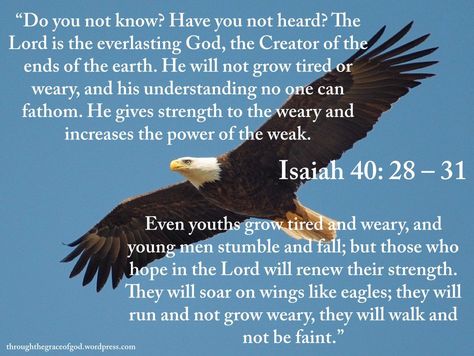 “Do you not know? Have you not heard? The Lord is the everlasting God, the Creator of the ends of the earth. He will not grow tired or weary, and his understanding no one can fathom. He gives strength to the weary and increases the power of the weak.

Isaiah 40: 28 – 31

Even youths grow tired and weary, and young men stumble and fall; but those who hope in the Lord will renew their strength. They will soar on wings like eagles; they will run and not grow weary, they will walk and not be faint.”

throughthegraceofgod.wordpress.com